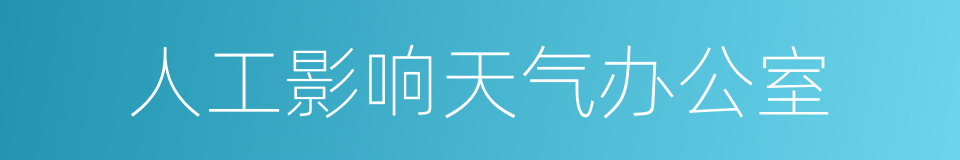 人工影响天气办公室